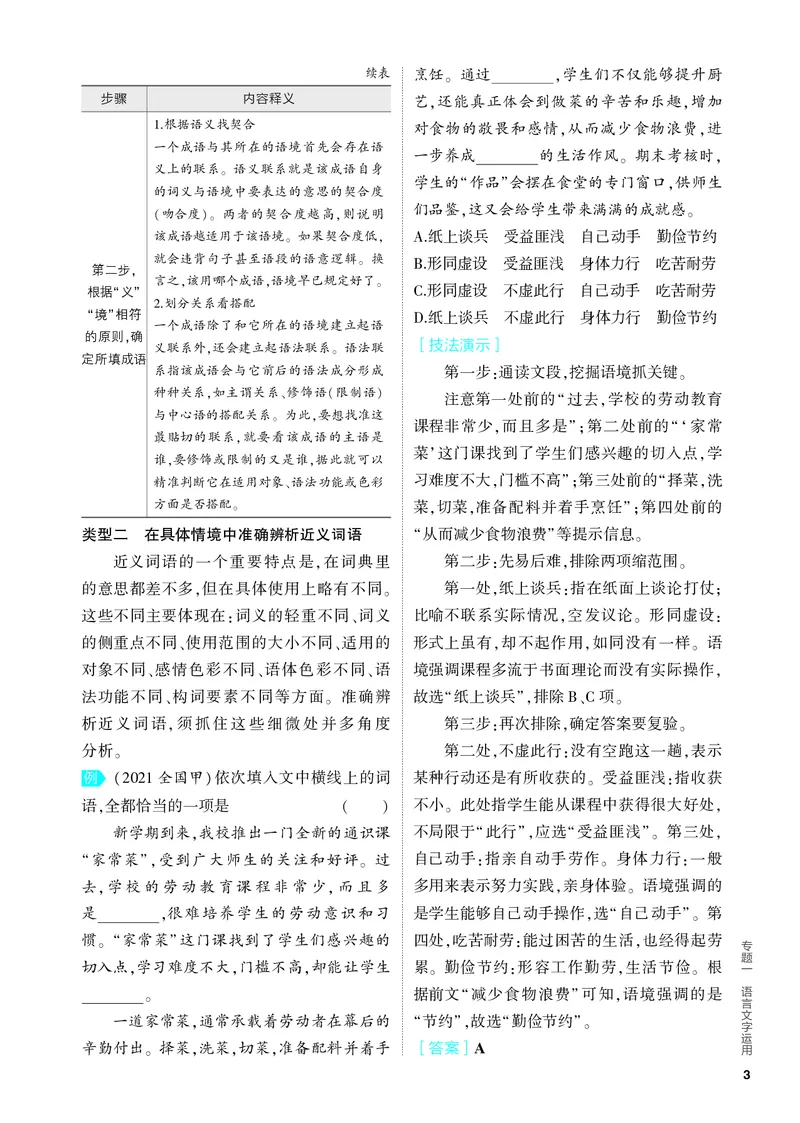 续表

| 步骤 | 内容释义 |
|---|---|
| 第二步，根据“义”“境”相符的原则，确定所填成语 | 1.根据语义找契合 一个成语与其所在的语境首先会存在语义上的联系。语义联系就是该成语自身的词义与语境中要表达的意思的契合度(吻合度)。两者的契合度越高，则说明该成语越适用于该语境。如果契合度低，就会违背句子甚至语段的语意逻辑。换言之，该用哪个成语，语境早已规定好了。 2.划分关系看搭配 一个成语除了和它所在的语境建立起语义联系外，还会建立起语法联系。语法联系指该成语会与它前后的语法成分形成种种关系，如主谓关系、修饰语(限制语)与中心语的搭配关系。为此，要想找准这最贴切的联系，就要看该成语的主语是谁，要修饰或限制的又是谁，据此就可以精准判断它在适用对象、语法功能或色彩方面是否搭配。 |

类型二 在具体情境中准确辨析近义词语

近义词语的一个重要特点是，在词典里的意思都差不多，但在具体使用上略有不同。这些不同主要体现在：词义的轻重不同、词义的侧重点不同、使用范围的大小不同、适用的对象不同、感情色彩不同、语体色彩不同、语法功能不同、构词要素不同等方面。准确辨析近义词语，须抓住这些细微处并多角度分析。

例 (2021全国甲)依次填入文中横线上的词语，全都恰当的一项是 ( )

新学期到来，我校推出一门全新的通识课“家常菜”，受到广大师生的关注和好评。过去，学校的劳动教育课程非常少，而且多是____，很难培养学生的劳动意识和习惯。“家常菜”这门课找到了学生们感兴趣的切入点，学习难度不大，门槛不高，却能让学生____。

一道家常菜，通常承载着劳动者在幕后的辛勤付出。择菜，洗菜，切菜，准备配料并着手烹饪。通过____，学生们不仅能够提升厨艺，还能真正体会到做菜的辛苦和乐趣，增加对食物的敬畏和感情，从而减少食物浪费，进一步养成____的生活作风。期末考核时，学生的“作品”会摆在食堂的专门窗口，供师生们品鉴，这又会给学生带来满满的成就感。

A.纸上谈兵 受益匪浅 自己动手 勤俭节约
B.形同虚设 受益匪浅 身体力行 吃苦耐劳
C.形同虚设 不虚此行 自己动手 吃苦耐劳
D.纸上谈兵 不虚此行 身体力行 勤俭节约

[技法演示]

第一步：通读文段，挖掘语境抓关键。

注意第一处前的“过去，学校的劳动教育课程非常少，而且多是”；第二处前的“‘家常菜’这门课找到了学生们感兴趣的切入点，学习难度不大，门槛不高”；第三处前的“择菜，洗菜，切菜，准备配料并着手烹饪”；第四处前的“从而减少食物浪费”等提示信息。

第二步：先易后难，排除两项缩范围。

第一处，纸上谈兵：指在纸面上谈论打仗；比喻不联系实际情况，空发议论。形同虚设：形式上虽有，却不起作用，如同没有一样。语境强调课程多流于书面理论而没有实际操作，故选“纸上谈兵”，排除B、C项。

第三步：再次排除，确定答案要复验。

第二处，不虚此行：没有空跑这一趟，表示某种行动还是有所收获的。受益匪浅：指收获不小。此处指学生能从课程中获得很大好处，不局限于“此行”，应选“受益匪浅”。第三处，自己动手：指亲自动手劳作。身体力行：一般多用来表示努力实践，亲身体验。语境强调的是学生能够自己动手操作，选“自己动手”。第四处，吃苦耐劳：能过困苦的生活，也经得起劳累。勤俭节约：形容工作勤劳，生活节俭。根据前文“减少食物浪费”可知，语境强调的是“节约”，故选“勤俭节约”。

[答案]A

专题一 语言文字运用

3